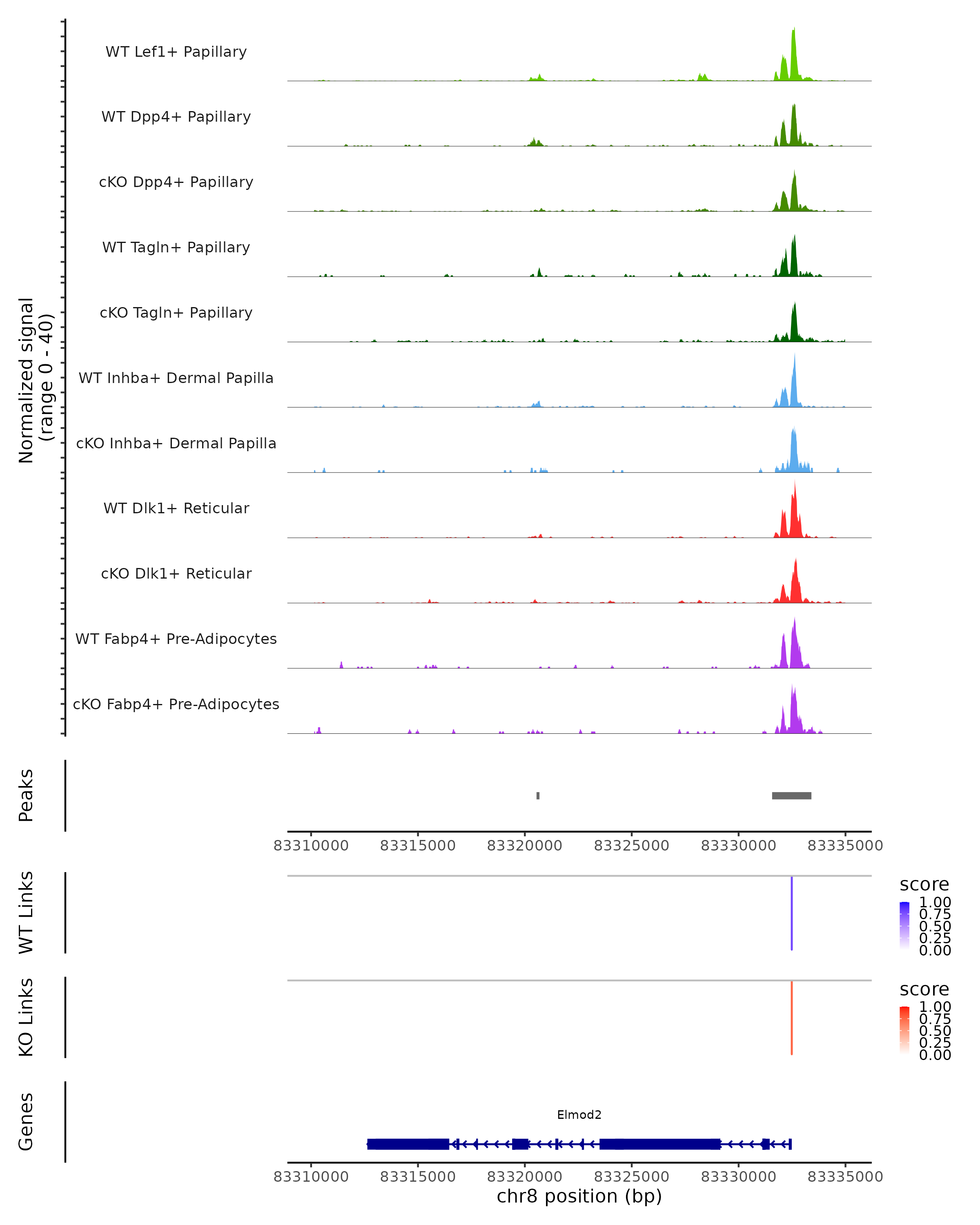 Normalized signal
(range 0 - 40)

WT Lef1+ Papillary

WT Dpp4+ Papillary

cKO Dpp4+ Papillary

WT Tagln+ Papillary

cKO Tagln+ Papillary

WT Inhba+ Dermal Papilla

cKO Inhba+ Dermal Papilla

WT Dlk1+ Reticular

cKO Dlk1+ Reticular

WT Fabp4+ Pre-Adipocytes

cKO Fabp4+ Pre-Adipocytes

Peaks

83310000 83315000 83320000 83325000 83330000 83335000

WT Links

score
1.00
0.75
0.50
0.25
0.00

KO Links

score
1.00
0.75
0.50
0.25
0.00

Genes

Elmod2

83310000 83315000 83320000 83325000 83330000 83335000
chr8 position (bp)